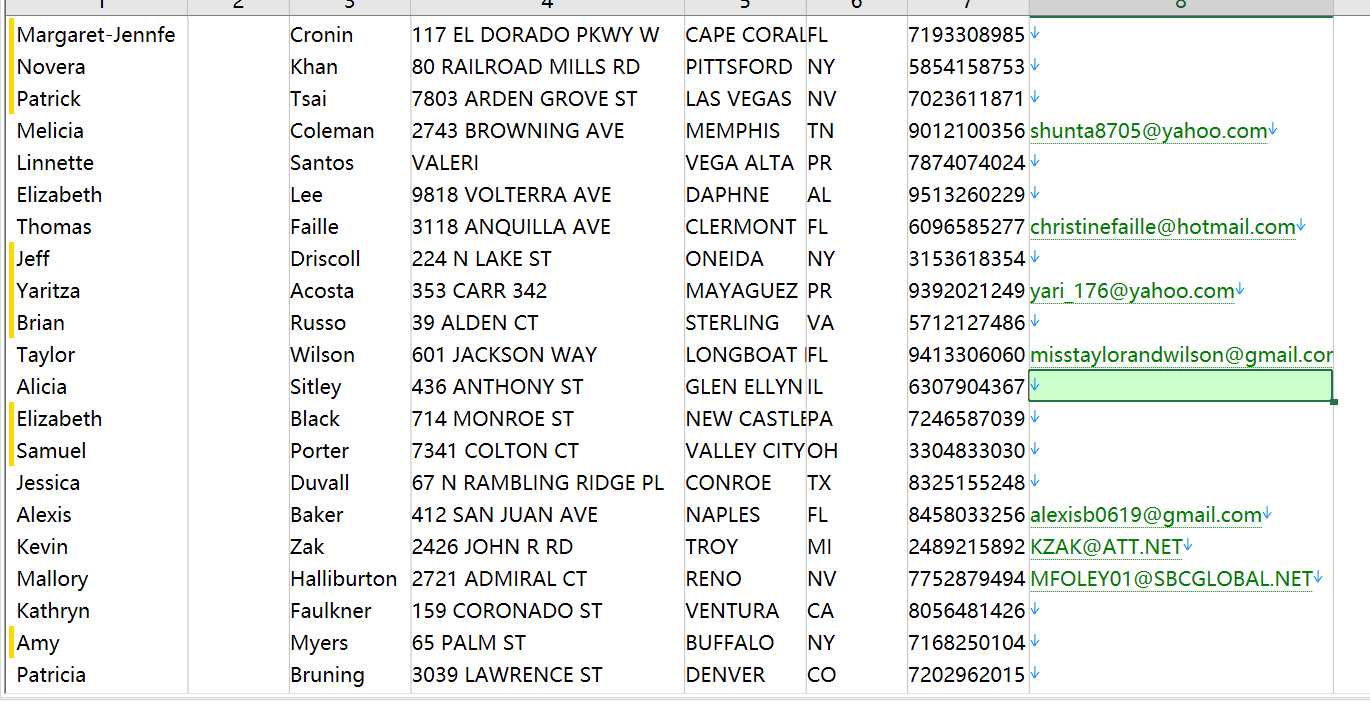 | 1 | 2 | 3 | 4 | 5 | 6 | 7 | 8 |
|---|---|---|---|---|---|---|---|
| Margaret-Jennfe | | Cronin | 117 EL DORADO PKWY W | CAPE CORAL | FL | 7193308985 | |
| Novera | | Khan | 80 RAILROAD MILLS RD | PITTSFORD | NY | 5854158753 | |
| Patrick | | Tsai | 7803 ARDEN GROVE ST | LAS VEGAS | NV | 7023611871 | |
| Melicia | | Coleman | 2743 BROWNING AVE | MEMPHIS | TN | 9012100356 | shunta8705@yahoo.com |
| Linnette | | Santos | VALERI | VEGA ALTA | PR | 7874074024 | |
| Elizabeth | | Lee | 9818 VOLTERRA AVE | DAPHNE | AL | 9513260229 | |
| Thomas | | Faille | 3118 ANQUILLA AVE | CLERMONT | FL | 6096585277 | christinefaille@hotmail.com |
| Jeff | | Driscoll | 224 N LAKE ST | ONEIDA | NY | 3153618354 | |
| Yaritza | | Acosta | 353 CARR 342 | MAYAGUEZ | PR | 9392021249 | yari_176@yahoo.com |
| Brian | | Russo | 39 ALDEN CT | STERLING | VA | 5712127486 | |
| Taylor | | Wilson | 601 JACKSON WAY | LONGBOAT | FL | 9413306060 | misstaylorandwilson@gmail.cor |
| Alicia | | Sitley | 436 ANTHONY ST | GLEN ELLYN | IL | 6307904367 | |
| Elizabeth | | Black | 714 MONROE ST | NEW CASTLE | PA | 7246587039 | |
| Samuel | | Porter | 7341 COLTON CT | VALLEY CITY | OH | 3304833030 | |
| Jessica | | Duvall | 67 N RAMBLING RIDGE PL | CONROE | TX | 8325155248 | |
| Alexis | | Baker | 412 SAN JUAN AVE | NAPLES | FL | 8458033256 | alexisb0619@gmail.com |
| Kevin | | Zak | 2426 JOHN R RD | TROY | MI | 2489215892 | KZAK@ATT.NET |
| Mallory | | Halliburton | 2721 ADMIRAL CT | RENO | NV | 7752879494 | MFOLEY01@SBCGLOBAL.NET |
| Kathryn | | Faulkner | 159 CORONADO ST | VENTURA | CA | 8056481426 | |
| Amy | | Myers | 65 PALM ST | BUFFALO | NY | 7168250104 | |
| Patricia | | Bruning | 3039 LAWRENCE ST | DENVER | CO | 7202962015 | |